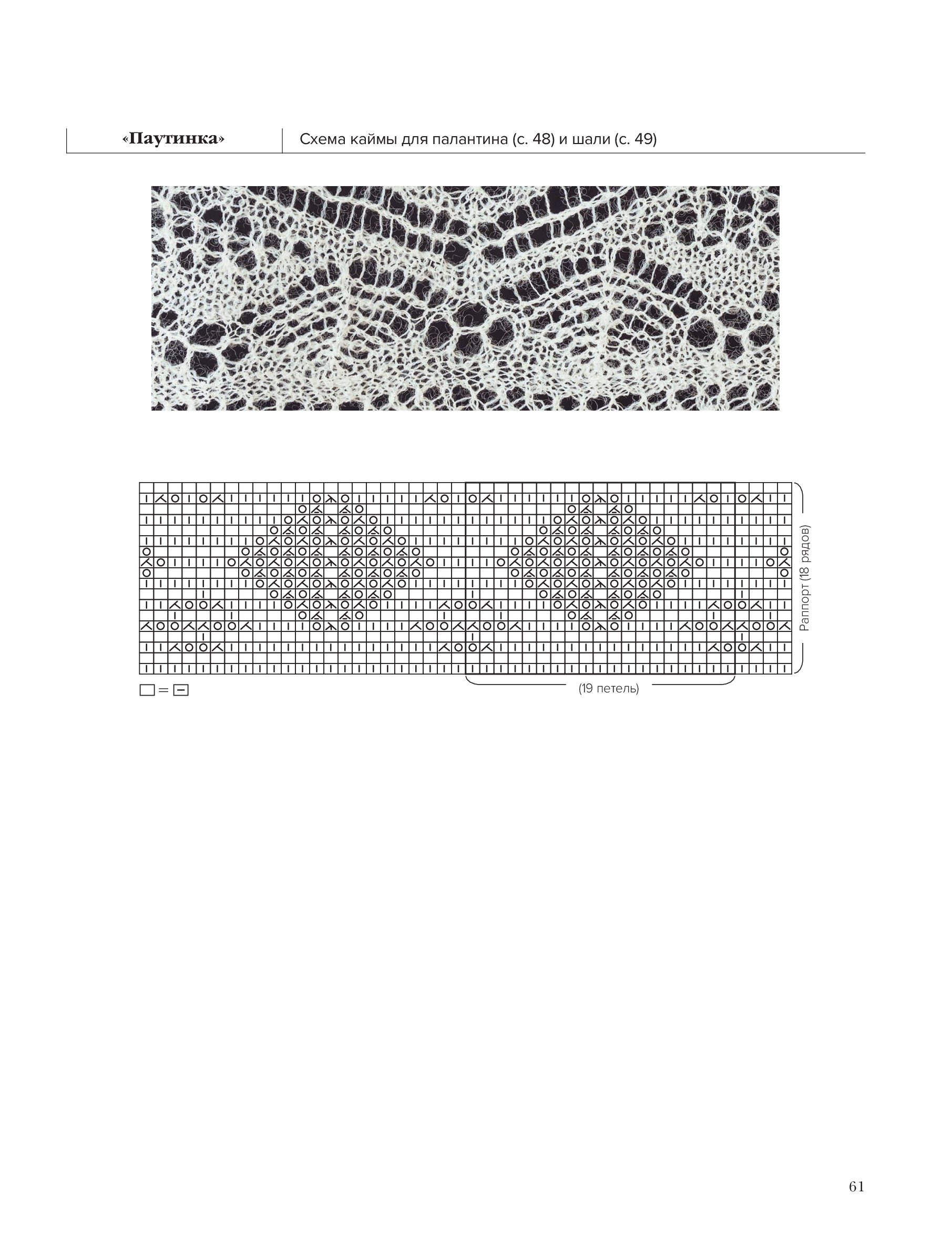 «Паутинка»

Схема каймы для палантина (с. 48) и шали (с. 49)

Раппорт (18 рядов)

(19 петель)

61